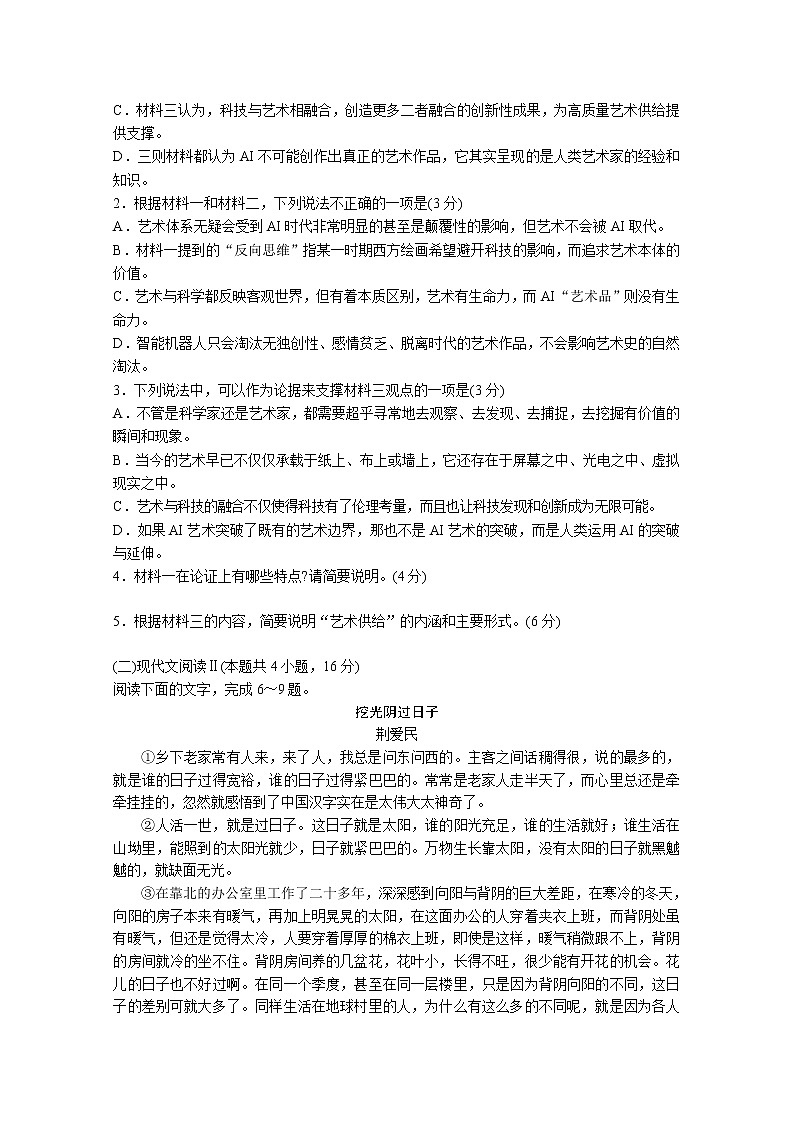 C．材料三认为，科技与艺术相融合，创造更多二者融合的创新性成果，为高质量艺术供给提供支撑。
D．三则材料都认为 AI 不可能创作出真正的艺术作品，它其实呈现的是人类艺术家的经验和知识。
2．根据材料一和材料二，下列说法不正确的一项是(3 分)
A．艺术体系无疑会受到 AI 时代非常明显的甚至是颠覆性的影响，但艺术不会被 AI 取代。
B．材料一提到的“反向思维”指某一时期西方绘画希望避开科技的影响，而追求艺术本体的价值。
C．艺术与科学都反映客观世界，但有着本质区别，艺术有生命力，而 AI“艺术品”则没有生命力。
D．智能机器人只会淘汰无独创性、感情贫乏、脱离时代的艺术作品，不会影响艺术史的自然淘汰。
3．下列说法中，可以作为论据来支撑材料三观点的一项是(3 分)
A．不管是科学家还是艺术家，都需要超乎寻常地去观察、去发现、去捕捉，去挖掘有价值的瞬间和现象。
B．当今的艺术早已不仅仅承载于纸上、布上或墙上，它还存在于屏幕之中、光电之中、虚拟现实之中。
C．艺术与科技的融合不仅使得科技有了伦理考量，而且也让科技发现和创新成为无限可能。
D．如果 AI 艺术突破了既有的艺术边界，那也不是 AI 艺术的突破，而是人类运用 AI 的突破与延伸。
4．材料一在论证上有哪些特点?请简要说明。(4 分)

5．根据材料三的内容，简要说明“艺术供给”的内涵和主要形式。(6 分)

(二)现代文阅读Ⅱ(本题共 4 小题，16 分)
阅读下面的文字，完成 6～9 题。

挖光阴过日子
荆爱民

①乡下老家常有人来，来了人，我总是问东问西的。主客之间话稠得很，说的最多的，就是谁的日子过得宽裕，谁的日子过得紧巴巴的。常常是老家人走半天了，而心里总还是牵牵挂挂的，忽然就感悟到了中国汉字实在是太伟大太神奇了。

②人活一世，就是过日子。这日子就是太阳，谁的阳光充足，谁的生活就好；谁生活在山坳里，能照到的太阳光就少，日子就紧巴巴的。万物生长靠太阳，没有太阳的日子就黑魆魆的，就缺面无光。

③在靠北的办公室里工作了二十多年，深深感到向阳与背阴的巨大差距，在寒冷的冬天，向阳的房子本来有暖气，再加上明晃晃的太阳，在这面办公的人穿着夹衣上班，而背阴处虽有暖气，但还是觉得太冷，人要穿着厚厚的棉衣上班，即使是这样，暖气稍微跟不上，背阴的房间就冷的坐不住。背阴房间养的几盆花，花叶小，长得不旺，很少能有开花的机会。花儿的日子也不好过啊。在同一个季度，甚至在同一层楼里，只是因为背阴向阳的不同，这日子的差别可就大多了。同样生活在地球村里的人，为什么有这么多的不同呢，就是因为各人